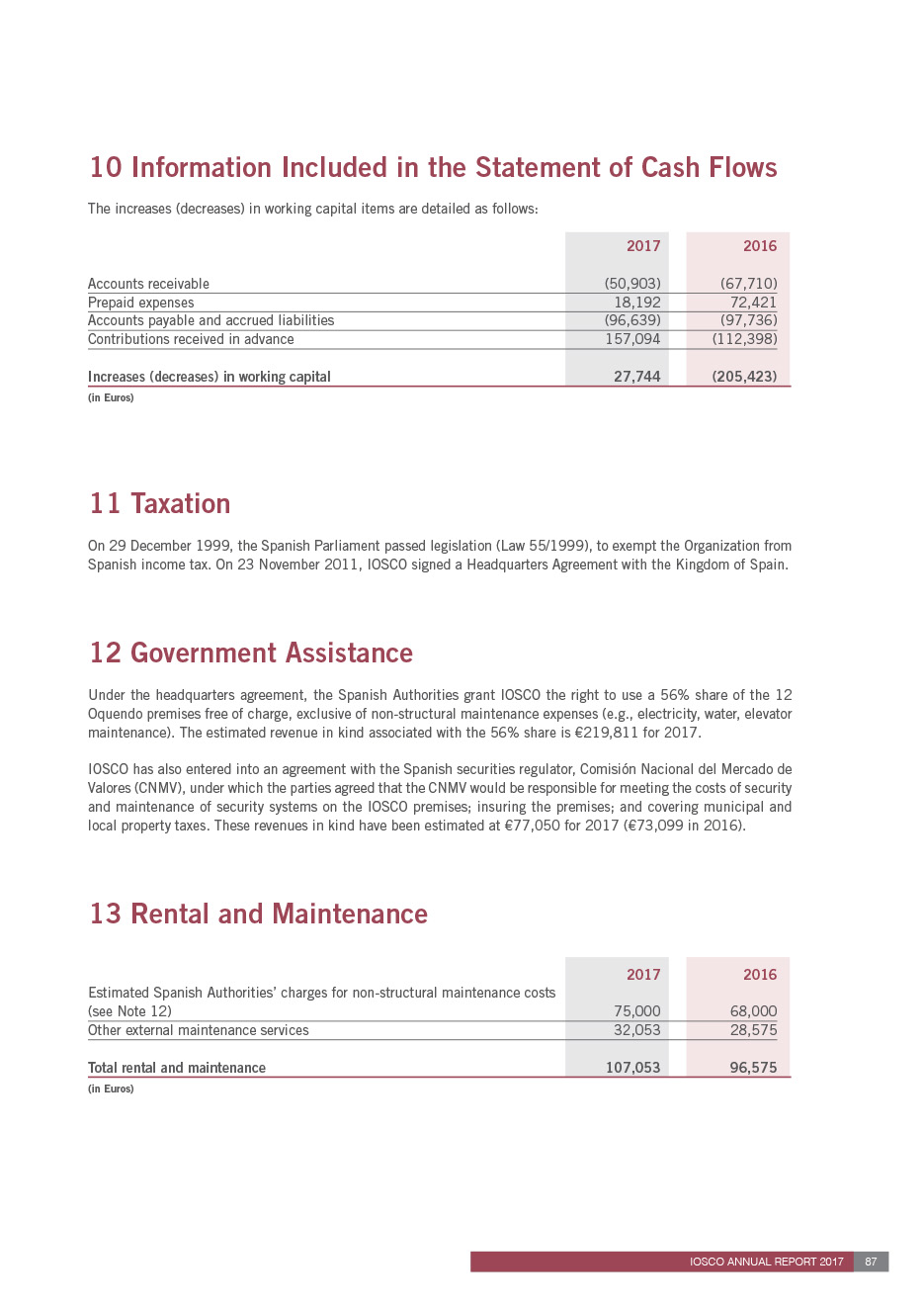 10 Information Included in the Statement of Cash Flows

The increases (decreases) in working capital items are detailed as follows:

| | 2017 | 2016 |
|---|---|---|
| Accounts receivable | (50,903) | (67,710) |
| Prepaid expenses | 18,192 | 72,421 |
| Accounts payable and accrued liabilities | (96,639) | (97,736) |
| Contributions received in advance | 157,094 | (112,398) |
| Increases (decreases) in working capital | 27,744 | (205,423) |

(in Euros)

11 Taxation

On 29 December 1999, the Spanish Parliament passed legislation (Law 55/1999), to exempt the Organization from Spanish income tax. On 23 November 2011, IOSCO signed a Headquarters Agreement with the Kingdom of Spain.

12 Government Assistance

Under the headquarters agreement, the Spanish Authorities grant IOSCO the right to use a 56% share of the 12 Oquendo premises free of charge, exclusive of non-structural maintenance expenses (e.g., electricity, water, elevator maintenance). The estimated revenue in kind associated with the 56% share is €219,811 for 2017.

IOSCO has also entered into an agreement with the Spanish securities regulator, Comisión Nacional del Mercado de Valores (CNMV), under which the parties agreed that the CNMV would be responsible for meeting the costs of security and maintenance of security systems on the IOSCO premises; insuring the premises; and covering municipal and local property taxes. These revenues in kind have been estimated at €77,050 for 2017 (€73,099 in 2016).

13 Rental and Maintenance

| | 2017 | 2016 |
|---|---|---|
| Estimated Spanish Authorities' charges for non-structural maintenance costs (see Note 12) | 75,000 | 68,000 |
| Other external maintenance services | 32,053 | 28,575 |
| Total rental and maintenance | 107,053 | 96,575 |

(in Euros)

IOSCO ANNUAL REPORT 2017 87